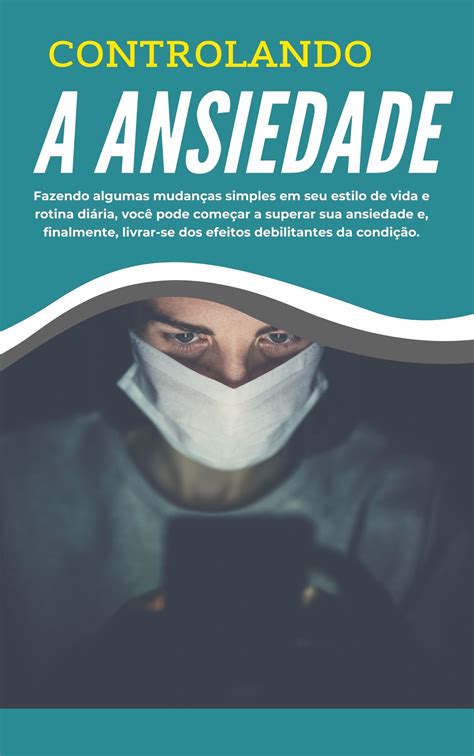 CONTROLANDO

A ANSIEDADE

Fazendo algumas mudanças simples em seu estilo de vida e rotina diária, você pode começar a superar sua ansiedade e, finalmente, livrar-se dos efeitos debilitantes da condição.